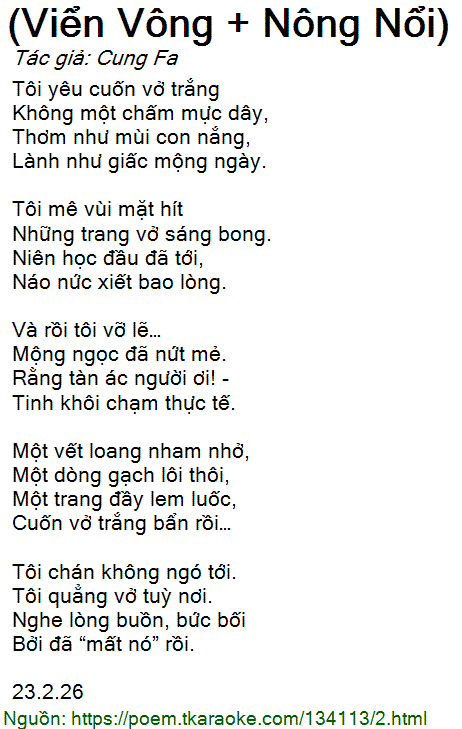 (Viển Vông + Nông Nổi)
Tác giả: Cung Fa

Tôi yêu cuốn vở trắng
Không một chấm mực dây,
Thơm như mùi con nắng,
Lành như giấc mộng ngày.

Tôi mê vùi mặt hít
Những trang vở sáng bong.
Niên học đầu đã tới,
Náo nức xiết bao lòng.

Và rồi tôi vỡ lẽ…
Mộng ngọc đã nứt mẻ.
Rằng tàn ác người ơi! -
Tinh khôi chạm thực tế.

Một vết loang nham nhở,
Một dòng gạch lôi thôi,
Một trang đầy lem luốc,
Cuốn vở trắng bẩn rồi…

Tôi chán không ngó tới.
Tôi quẳng vở tuỳ nơi.
Nghe lòng buồn, bức bối
Bởi đã "mất nó" rồi.

23.2.26

Nguồn: https://poem.tkaraoke.com/134113/2.html